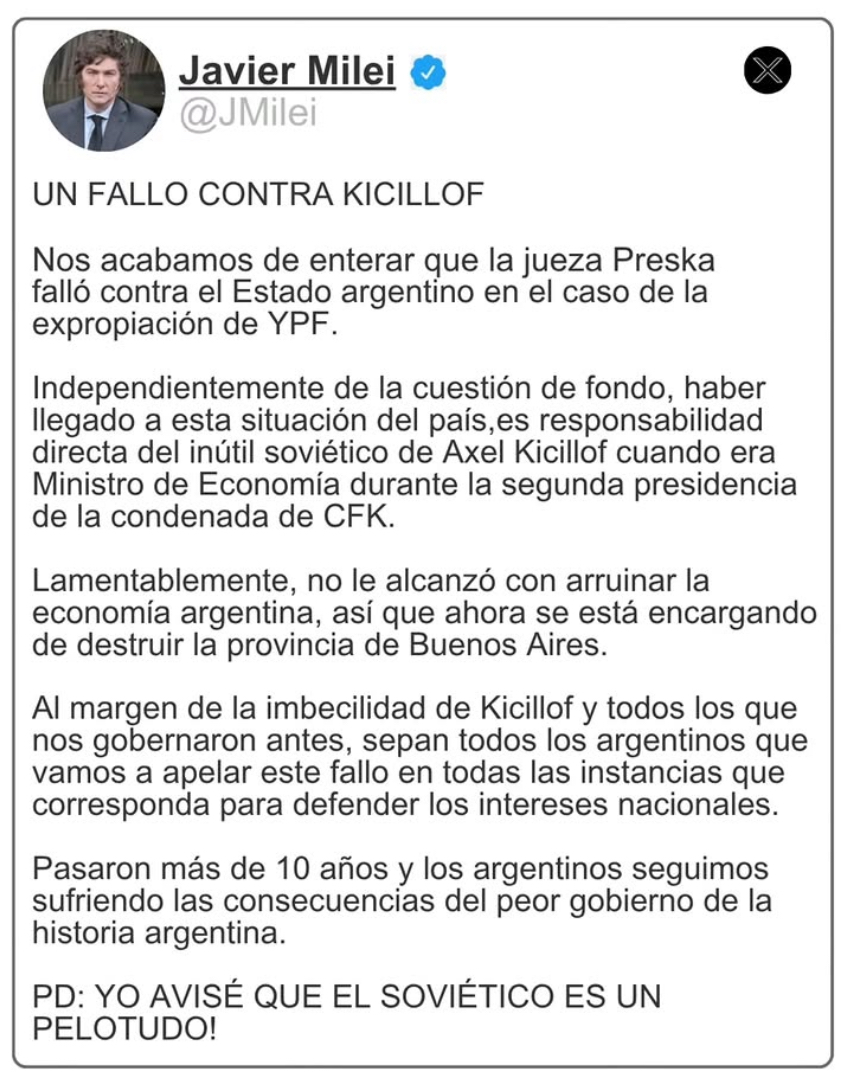 Javier Milei
@JMilei

UN FALLO CONTRA KICILLOF

Nos acabamos de enterar que la jueza Preska falló contra el Estado argentino en el caso de la expropiación de YPF.

Independientemente de la cuestión de fondo, haber llegado a esta situación del país,es responsabilidad directa del inútil soviético de Axel Kicillof cuando era Ministro de Economía durante la segunda presidencia de la condenada de CFK.

Lamentablemente, no le alcanzó con arruinar la economía argentina, así que ahora se está encargando de destruir la provincia de Buenos Aires.

Al margen de la imbecilidad de Kicillof y todos los que nos gobernaron antes, sepan todos los argentinos que vamos a apelar este fallo en todas las instancias que corresponda para defender los intereses nacionales.

Pasaron más de 10 años y los argentinos seguimos sufriendo las consecuencias del peor gobierno de la historia argentina.

PD: YO AVISÉ QUE EL SOVIÉTICO ES UN PELOTUDO!